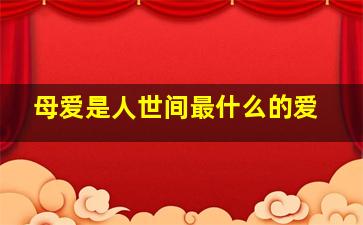 母爱是人世间最什么的爱